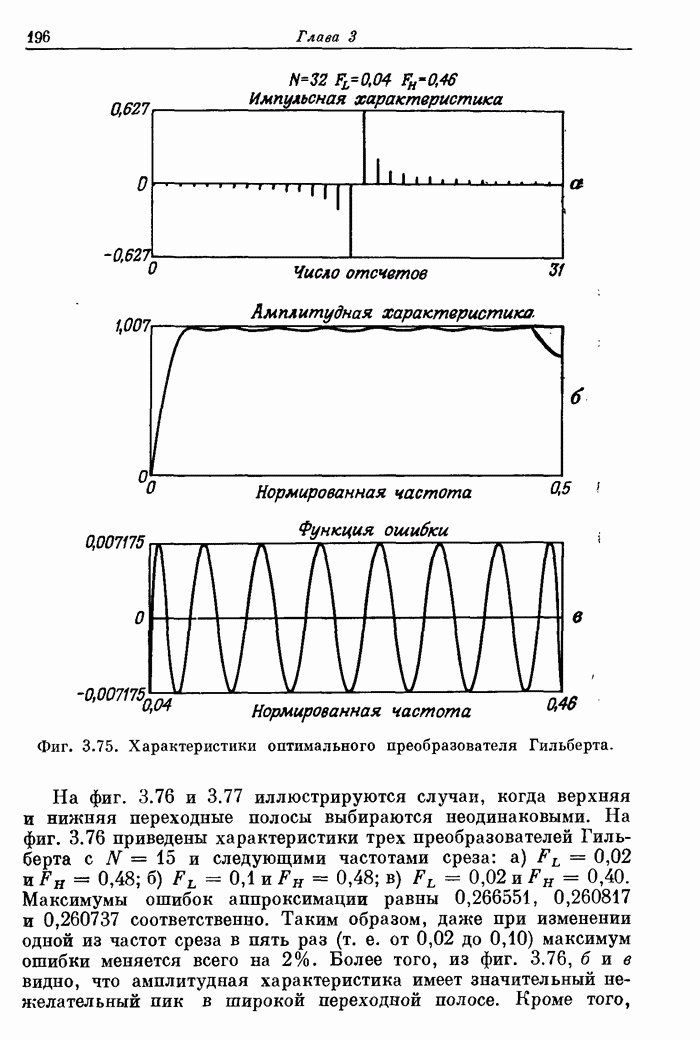 196 Глава 3

$N=32$ $F_L=0,04$ $F_H=0,46$
Импульсная характеристика
0,627
0
-0,627
0
Число отсчетов
31
а

Амплитудная характеристика
1,007
0
0
Нормированная частота
0,5
б

Функция ошибки
0,007175
0
-0,007175
0,04
Нормированная частота
0,46
в

Фиг. 3.75. Характеристики оптимального преобразователя Гильберта.

На фиг. 3.76 и 3.77 иллюстрируются случаи, когда верхняя и нижняя переходные полосы выбираются неодинаковыми. На фиг. 3.76 приведены характеристики трех преобразователей Гильберта с $N = 15$ и следующими частотами среза: а) $F_L = 0,02$ и $F_H = 0,48$; б) $F_L = 0,1$ и $F_H = 0,48$; в) $F_L = 0,02$ и $F_H = 0,40$. Максимумы ошибок аппроксимации равны 0,266551, 0,260817 и 0,260737 соответственно. Таким образом, даже при изменении одной из частот среза в пять раз (т. е. от 0,02 до 0,10) максимум ошибки меняется всего на 2%. Более того, из фиг. 3.76, б и в видно, что амплитудная характеристика имеет значительный нежелательный пик в широкой переходной полосе. Кроме того,